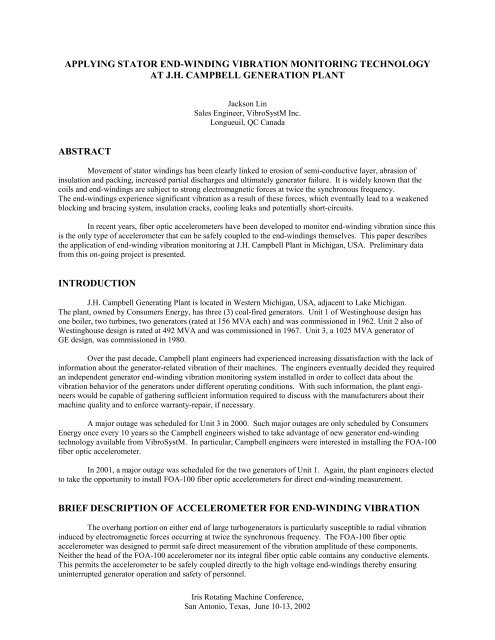 APPLYING STATOR END-WINDING VIBRATION MONITORING TECHNOLOGY AT J.H. CAMPBELL GENERATION PLANT

Jackson Lin
Sales Engineer, VibroSystM Inc.
Longueuil, QC Canada

ABSTRACT

Movement of stator windings has been clearly linked to erosion of semi-conductive layer, abrasion of insulation and packing, increased partial discharges and ultimately generator failure. It is widely known that the coils and end-windings are subject to strong electromagnetic forces at twice the synchronous frequency.
The end-windings experience significant vibration as a result of these forces, which eventually lead to a weakened blocking and bracing system, insulation cracks, cooling leaks and potentially short-circuits.

In recent years, fiber optic accelerometers have been developed to monitor end-winding vibration since this is the only type of accelerometer that can be safely coupled to the end-windings themselves. This paper describes the application of end-winding vibration monitoring at J.H. Campbell Plant in Michigan, USA. Preliminary data from this on-going project is presented.

INTRODUCTION

J.H. Campbell Generating Plant is located in Western Michigan, USA, adjacent to Lake Michigan. The plant, owned by Consumers Energy, has three (3) coal-fired generators. Unit 1 of Westinghouse design has one boiler, two turbines, two generators (rated at 156 MVA each) and was commissioned in 1962. Unit 2 also of Westinghouse design is rated at 492 MVA and was commissioned in 1967. Unit 3, a 1025 MVA generator of GE design, was commissioned in 1980.

Over the past decade, Campbell plant engineers had experienced increasing dissatisfaction with the lack of information about the generator-related vibration of their machines. The engineers eventually decided they required an independent generator end-winding vibration monitoring system installed in order to collect data about the vibration behavior of the generators under different operating conditions. With such information, the plant engineers would be capable of gathering sufficient information required to discuss with the manufacturers about their machine quality and to enforce warranty-repair, if necessary.

A major outage was scheduled for Unit 3 in 2000. Such major outages are only scheduled by Consumers Energy once every 10 years so the Campbell engineers wished to take advantage of new generator end-winding technology available from VibroSystM. In particular, Campbell engineers were interested in installing the FOA-100 fiber optic accelerometer.

In 2001, a major outage was scheduled for the two generators of Unit 1. Again, the plant engineers elected to take the opportunity to install FOA-100 fiber optic accelerometers for direct end-winding measurement.

BRIEF DESCRIPTION OF ACCELEROMETER FOR END-WINDING VIBRATION

The overhang portion on either end of large turbogenerators is particularly susceptible to radial vibration induced by electromagnetic forces occurring at twice the synchronous frequency. The FOA-100 fiber optic accelerometer was designed to permit safe direct measurement of the vibration amplitude of these components. Neither the head of the FOA-100 accelerometer nor its integral fiber optic cable contains any conductive elements. This permits the accelerometer to be safely coupled directly to the high voltage end-windings thereby ensuring uninterrupted generator operation and safety of personnel.

Iris Rotating Machine Conference,
San Antonio, Texas, June 10-13, 2002